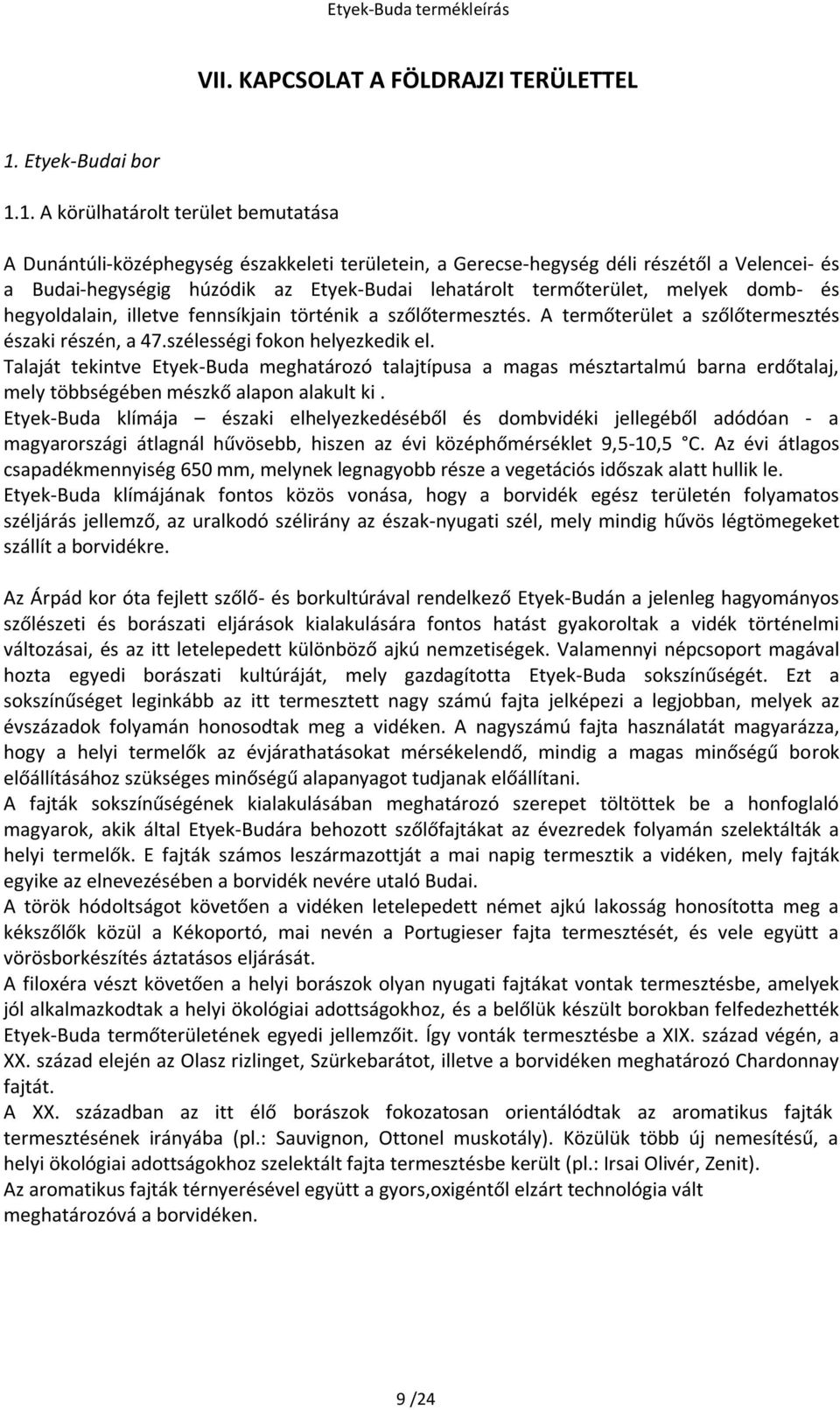 Etyek-Buda termékleírás

VII. KAPCSOLAT A FÖLDRAJZI TERÜLETTEL

1. Etyek-Budai bor

1.1. A körülhatárolt terület bemutatása

A Dunántúli-középhegység északkeleti területein, a Gerecse-hegység déli részétől a Velencei- és a Budai-hegységig húzódik az Etyek-Budai lehatárolt termőterület, melyek domb- és hegyoldalain, illetve fennsíkjain történik a szőlőtermesztés. A termőterület a szőlőtermesztés északi részén, a 47.szélességi fokon helyezkedik el.
Talaját tekintve Etyek-Buda meghatározó talajtípusa a magas mésztartalmú barna erdőtalaj, mely többségében mészkő alapon alakult ki .
Etyek-Buda klímája – északi elhelyezkedéséből és dombvidéki jellegéből adódóan - a magyarországi átlagnál hűvösebb, hiszen az évi középhőmérséklet 9,5-10,5 °C. Az évi átlagos csapadékmennyiség 650 mm, melynek legnagyobb része a vegetációs időszak alatt hullik le.
Etyek-Buda klímájának fontos közös vonása, hogy a borvidék egész területén folyamatos széljárás jellemző, az uralkodó szélirány az észak-nyugati szél, mely mindig hűvös légtömegeket szállít a borvidékre.

Az Árpád kor óta fejlett szőlő- és borkultúrával rendelkező Etyek-Budán a jelenleg hagyományos szőlészeti és borászati eljárások kialakulására fontos hatást gyakoroltak a vidék történelmi változásai, és az itt letelepedett különböző ajkú nemzetiségek. Valamennyi népcsoport magával hozta egyedi borászati kultúráját, mely gazdagította Etyek-Buda sokszínűségét. Ezt a sokszínűséget leginkább az itt termesztett nagy számú fajta jelképezi a legjobban, melyek az évszázadok folyamán honosodtak meg a vidéken. A nagyszámú fajta használatát magyarázza, hogy a helyi termelők az évjárathatásokat mérsékelendő, mindig a magas minőségű borok előállításához szükséges minőségű alapanyagot tudjanak előállítani.
A fajták sokszínűségének kialakulásában meghatározó szerepet töltöttek be a honfoglaló magyarok, akik által Etyek-Budára behozott szőlőfajtákat az évezredek folyamán szelektálták a helyi termelők. E fajták számos leszármazottját a mai napig termesztik a vidéken, mely fajták egyike az elnevezésében a borvidék nevére utaló Budai.
A török hódoltságot követően a vidéken letelepedett német ajkú lakosság honosította meg a kékszőlők közül a Kékoportó, mai nevén a Portugieser fajta termesztését, és vele együtt a vörösborkészítés áztatásos eljárását.
A filoxéra vészt követően a helyi borászok olyan nyugati fajtákat vontak termesztésbe, amelyek jól alkalmazkodtak a helyi ökológiai adottságokhoz, és a belőlük készült borokban felfedezhették Etyek-Buda termőterületének egyedi jellemzőit. Így vonták termesztésbe a XIX. század végén, a XX. század elején az Olasz rizlinget, Szürkebarátot, illetve a borvidéken meghatározó Chardonnay fajtát.
A XX. században az itt élő borászok fokozatosan orientálódtak az aromatikus fajták termesztésének irányába (pl.: Sauvignon, Ottonel muskotály). Közülük több új nemesítésű, a helyi ökológiai adottságokhoz szelektált fajta termesztésbe került (pl.: Irsai Olivér, Zenit).
Az aromatikus fajták térnyerésével együtt a gyors,oxigéntől elzárt technológia vált meghatározóvá a borvidéken.

9 /24